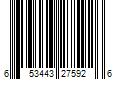 6 53443 27592 6